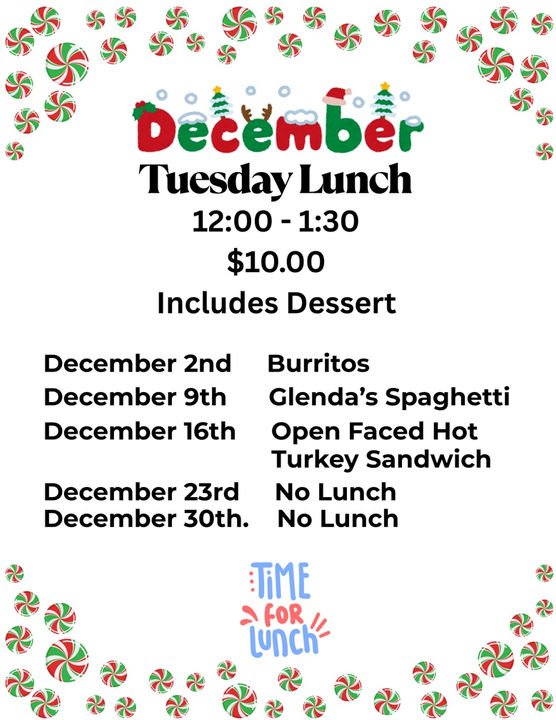 December

Tuesday Lunch

12:00 - 1:30

$10.00

Includes Dessert

December 2nd Burritos
December 9th Glenda's Spaghetti
December 16th Open Faced Hot Turkey Sandwich
December 23rd No Lunch
December 30th. No Lunch

TIME FOR LUNCH